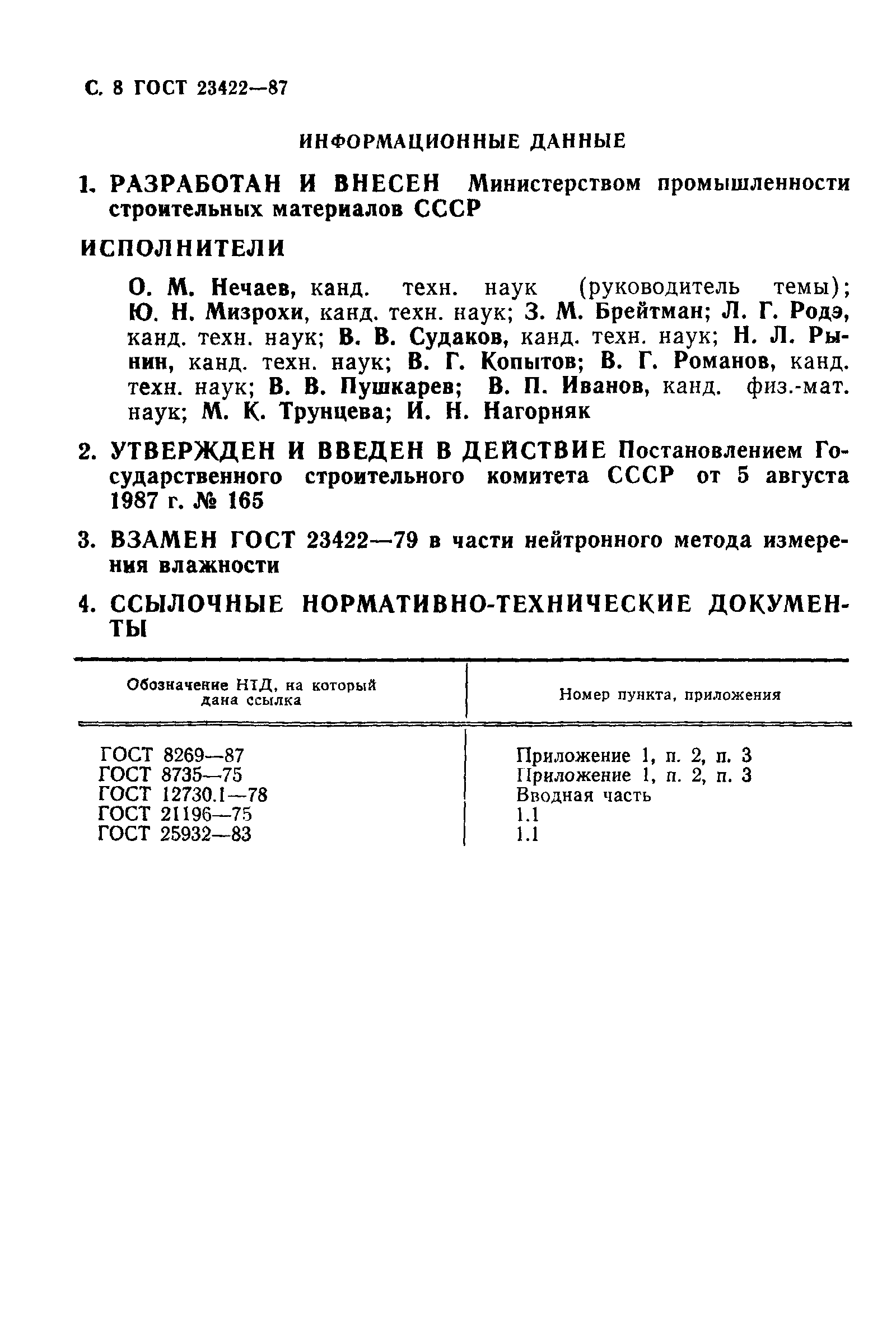 С. 8 ГОСТ 23422—87

ИНФОРМАЦИОННЫЕ ДАННЫЕ

1. РАЗРАБОТАН И ВНЕСЕН Министерством промышленности строительных материалов СССР

ИСПОЛНИТЕЛИ

О. М. Нечаев, канд. техн. наук (руководитель темы); Ю. Н. Мизрохи, канд. техн. наук; З. М. Брейтман; Л. Г. Родэ, канд. техн. наук; В. В. Судаков, канд. техн. наук; Н. Л. Рынин, канд. техн. наук; В. Г. Копытов; В. Г. Романов, канд. техн. наук; В. В. Пушкарев; В. П. Иванов, канд. физ.-мат. наук; М. К. Трунцева; И. Н. Нагорняк

2. УТВЕРЖДЕН И ВВЕДЕН В ДЕЙСТВИЕ Постановлением Государственного строительного комитета СССР от 5 августа 1987 г. № 165

3. ВЗАМЕН ГОСТ 23422—79 в части нейтронного метода измерения влажности

4. ССЫЛОЧНЫЕ НОРМАТИВНО-ТЕХНИЧЕСКИЕ ДОКУМЕНТЫ

| Обозначение НТД, на который дана ссылка | Номер пункта, приложения |
|---|---|
| ГОСТ 8269—87 | Приложение 1, п. 2, п. 3 |
| ГОСТ 8735—75 | Приложение 1, п. 2, п. 3 |
| ГОСТ 12730.1—78 | Вводная часть |
| ГОСТ 21196—75 | 1.1 |
| ГОСТ 25932—83 | 1.1 |